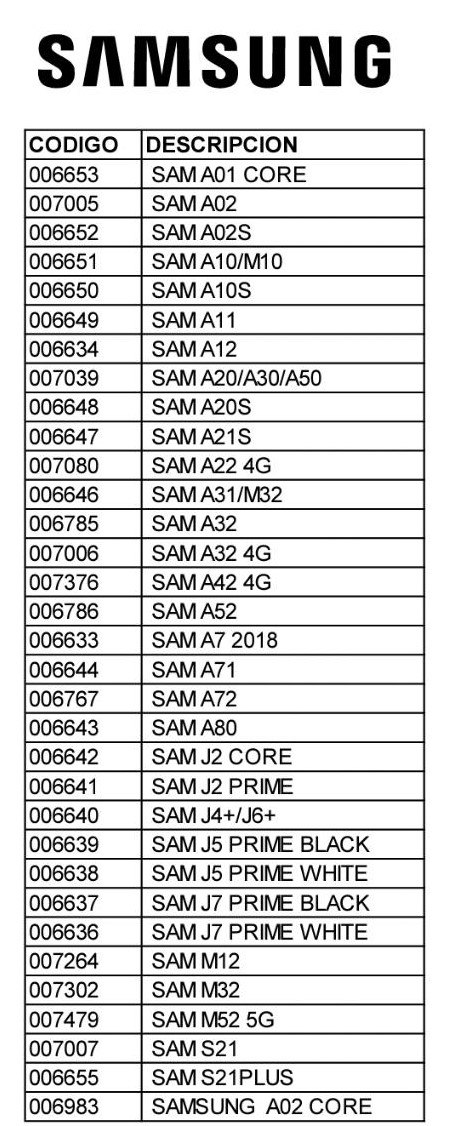 SAMSUNG

| CODIGO | DESCRIPCION |
|---|---|
| 006653 | SAM A01 CORE |
| 007005 | SAM A02 |
| 006652 | SAM A02S |
| 006651 | SAM A10/M10 |
| 006650 | SAM A10S |
| 006649 | SAM A11 |
| 006634 | SAM A12 |
| 007039 | SAM A20/A30/A50 |
| 006648 | SAM A20S |
| 006647 | SAM A21S |
| 007080 | SAM A22 4G |
| 006646 | SAM A31/M32 |
| 006785 | SAM A32 |
| 007006 | SAM A32 4G |
| 007376 | SAM A42 4G |
| 006786 | SAM A52 |
| 006633 | SAM A7 2018 |
| 006644 | SAM A71 |
| 006767 | SAM A72 |
| 006643 | SAM A80 |
| 006642 | SAM J2 CORE |
| 006641 | SAM J2 PRIME |
| 006640 | SAM J4+/J6+ |
| 006639 | SAM J5 PRIME BLACK |
| 006638 | SAM J5 PRIME WHITE |
| 006637 | SAM J7 PRIME BLACK |
| 006636 | SAM J7 PRIME WHITE |
| 007264 | SAM M12 |
| 007302 | SAM M32 |
| 007479 | SAM M52 5G |
| 007007 | SAM S21 |
| 006655 | SAM S21PLUS |
| 006983 | SAMSUNG A02 CORE |